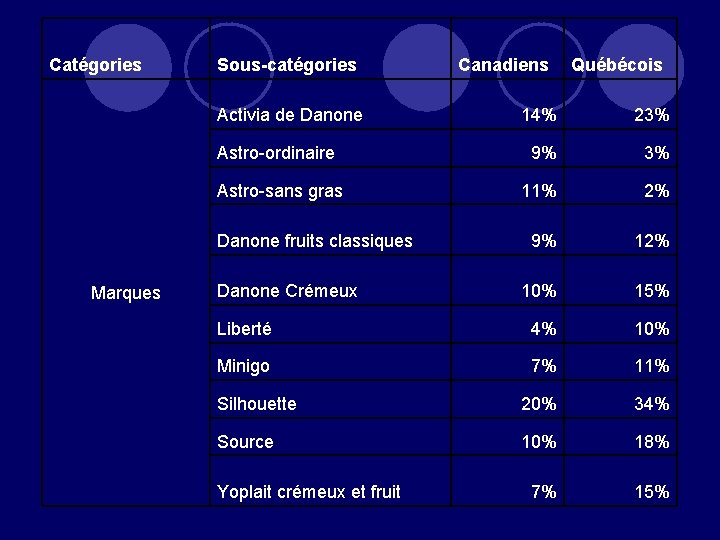 | Catégories | Sous-catégories | Canadiens | Québécois |
|---|---|---|---|
| Marques | Activia de Danone | 14% | 23% |
| | Astro-ordinaire | 9% | 3% |
| | Astro-sans gras | 11% | 2% |
| | Danone fruits classiques | 9% | 12% |
| | Danone Crémeux | 10% | 15% |
| | Liberté | 4% | 10% |
| | Minigo | 7% | 11% |
| | Silhouette | 20% | 34% |
| | Source | 10% | 18% |
| | Yoplait crémeux et fruit | 7% | 15% |